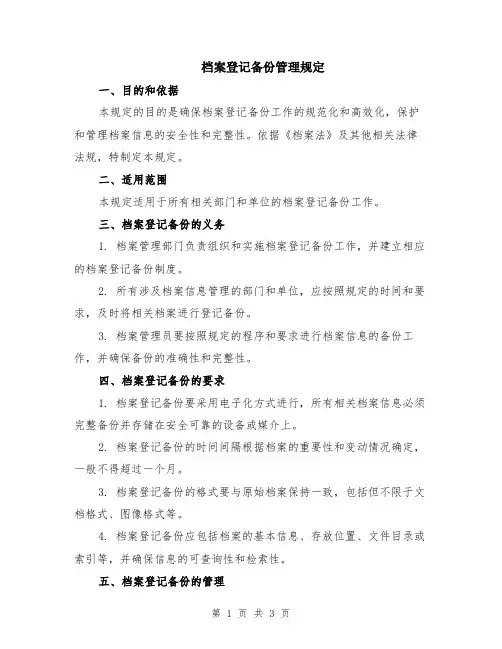 档案登记备份管理规定

一、目的和依据

本规定的目的是确保档案登记备份工作的规范化和高效化，保护和管理档案信息的安全性和完整性。依据《档案法》及其他相关法律法规，特制定本规定。

二、适用范围

本规定适用于所有相关部门和单位的档案登记备份工作。

三、档案登记备份的义务

1. 档案管理部门负责组织和实施档案登记备份工作，并建立相应的档案登记备份制度。

2. 所有涉及档案信息管理的部门和单位，应按照规定的时间和要求，及时将相关档案进行登记备份。

3. 档案管理员要按照规定的程序和要求进行档案信息的备份工作，并确保备份的准确性和完整性。

四、档案登记备份的要求

1. 档案登记备份要采用电子化方式进行，所有相关档案信息必须完整备份并存储在安全可靠的设备或媒介上。

2. 档案登记备份的时间间隔根据档案的重要性和变动情况确定，一般不得超过一个月。

3. 档案登记备份的格式要与原始档案保持一致，包括但不限于文档格式、图像格式等。

4. 档案登记备份应包括档案的基本信息、存放位置、文件目录或索引等，并确保信息的可查询性和检索性。

五、档案登记备份的管理

第 1 页 共 3 页